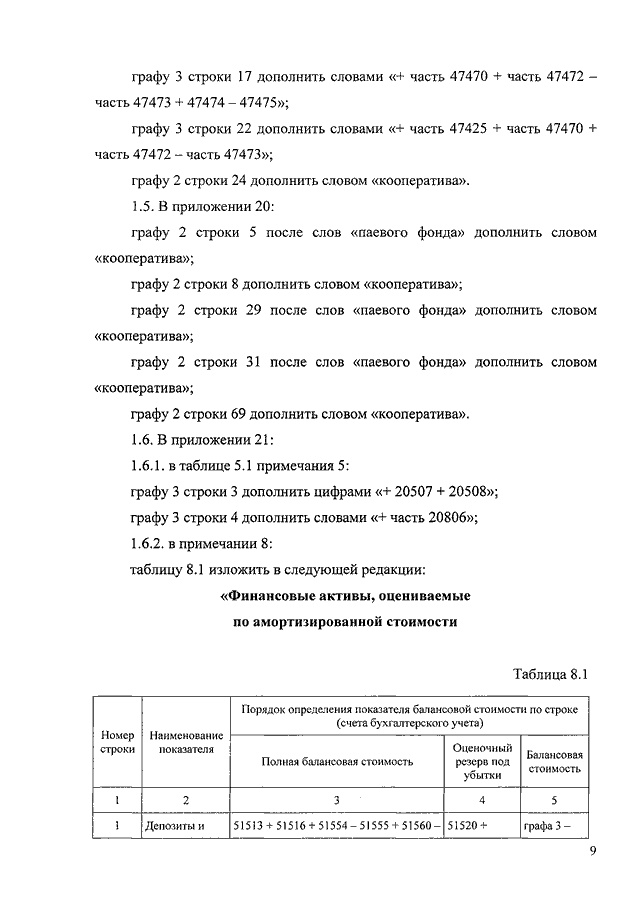 графу 3 строки 17 дополнить словами «+ часть 47470 + часть 47472 – часть 47473 + 47474 – 47475»;

графу 3 строки 22 дополнить словами «+ часть 47425 + часть 47470 + часть 47472 – часть 47473»;

графу 2 строки 24 дополнить словом «кооператива».

1.5. В приложении 20:

графу 2 строки 5 после слов «паевого фонда» дополнить словом «кооператива»;

графу 2 строки 8 дополнить словом «кооператива»;

графу 2 строки 29 после слов «паевого фонда» дополнить словом «кооператива»;

графу 2 строки 31 после слов «паевого фонда» дополнить словом «кооператива»;

графу 2 строки 69 дополнить словом «кооператива».

1.6. В приложении 21:

1.6.1. в таблице 5.1 примечания 5:

графу 3 строки 3 дополнить цифрами «+ 20507 + 20508»;

графу 3 строки 4 дополнить словами «+ часть 20806»;

1.6.2. в примечании 8:

таблицу 8.1 изложить в следующей редакции:

«Финансовые активы, оцениваемые по амортизированной стоимости

Таблица 8.1

| Номер строки | Наименование показателя | Порядок определения показателя балансовой стоимости по строке (счета бухгалтерского учета) | | |
|---|---|---|---|---|
| | | Полная балансовая стоимость | Оценочный резерв под убытки | Балансовая стоимость |
| 1 | 2 | 3 | 4 | 5 |
| 1 | Депозиты и | 51513 + 51516 + 51554 – 51555 + 51560 – | 51520 + | графа 3 – |

9